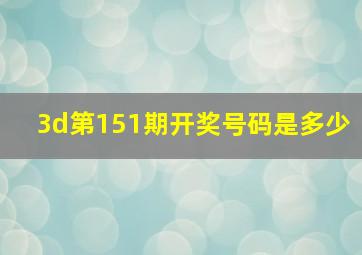 3d第151期开奖号码是多少